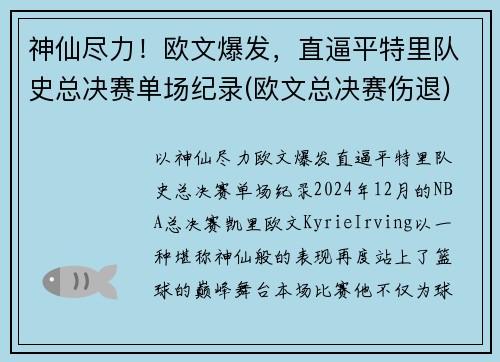 神仙尽力！欧文爆发，直逼平特里队史总决赛单场纪录(欧文总决赛伤退)

以神仙尽力欧文爆发直逼平特里队史总决赛单场纪录2024年12月的NBA总决赛凯里欧文KyrieIrving以一种堪称神仙般的表现再度站上了篮球的巅峰舞台本场比赛他不仅为球